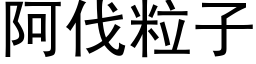 阿伐粒子